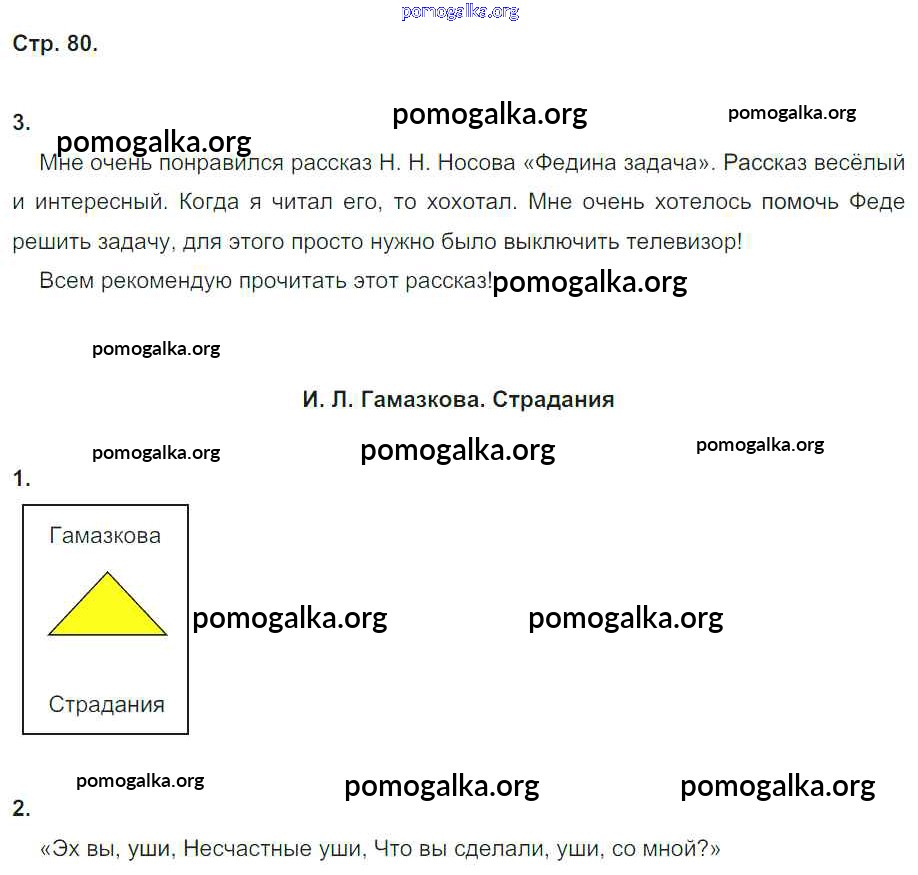 pomogalka.org

Стр. 80.

3. pomogalka.org pomogalka.org

pomogalka.org

Мне очень понравился рассказ Н. Н. Носова «Федина задача». Рассказ весёлый и интересный. Когда я читал его, то хохотал. Мне очень хотелось помочь Феде решить задачу, для этого просто нужно было выключить телевизор!

Всем рекомендую прочитать этот рассказ! pomogalka.org

pomogalka.org

И. Л. Гамазкова. Страдания

pomogalka.org pomogalka.org pomogalka.org

1.

Гамазкова

Страдания

pomogalka.org pomogalka.org

pomogalka.org pomogalka.org pomogalka.org

2.

«Эх вы, уши, Несчастные уши, Что вы сделали, уши, со мной?»